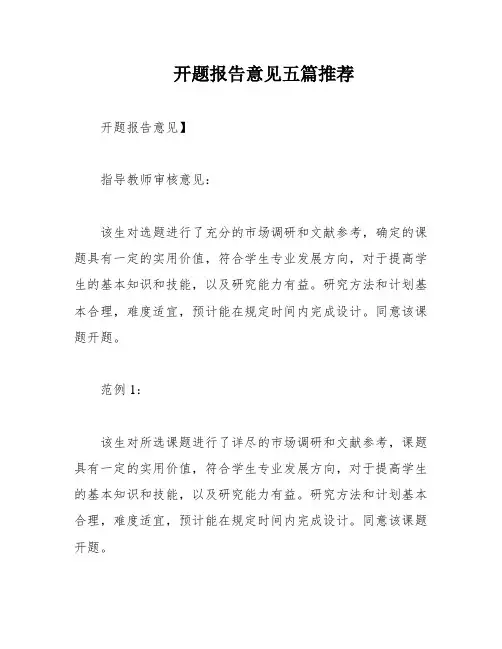 开题报告意见五篇推荐

开题报告意见】

指导教师审核意见:

该生对选题进行了充分的市场调研和文献参考，确定的课题具有一定的实用价值，符合学生专业发展方向，对于提高学生的基本知识和技能，以及研究能力有益。研究方法和计划基本合理，难度适宜，预计能在规定时间内完成设计。同意该课题开题。

范例1:

该生对所选课题进行了详尽的市场调研和文献参考，课题具有一定的实用价值，符合学生专业发展方向，对于提高学生的基本知识和技能，以及研究能力有益。研究方法和计划基本合理，难度适宜，预计能在规定时间内完成设计。同意该课题开题。